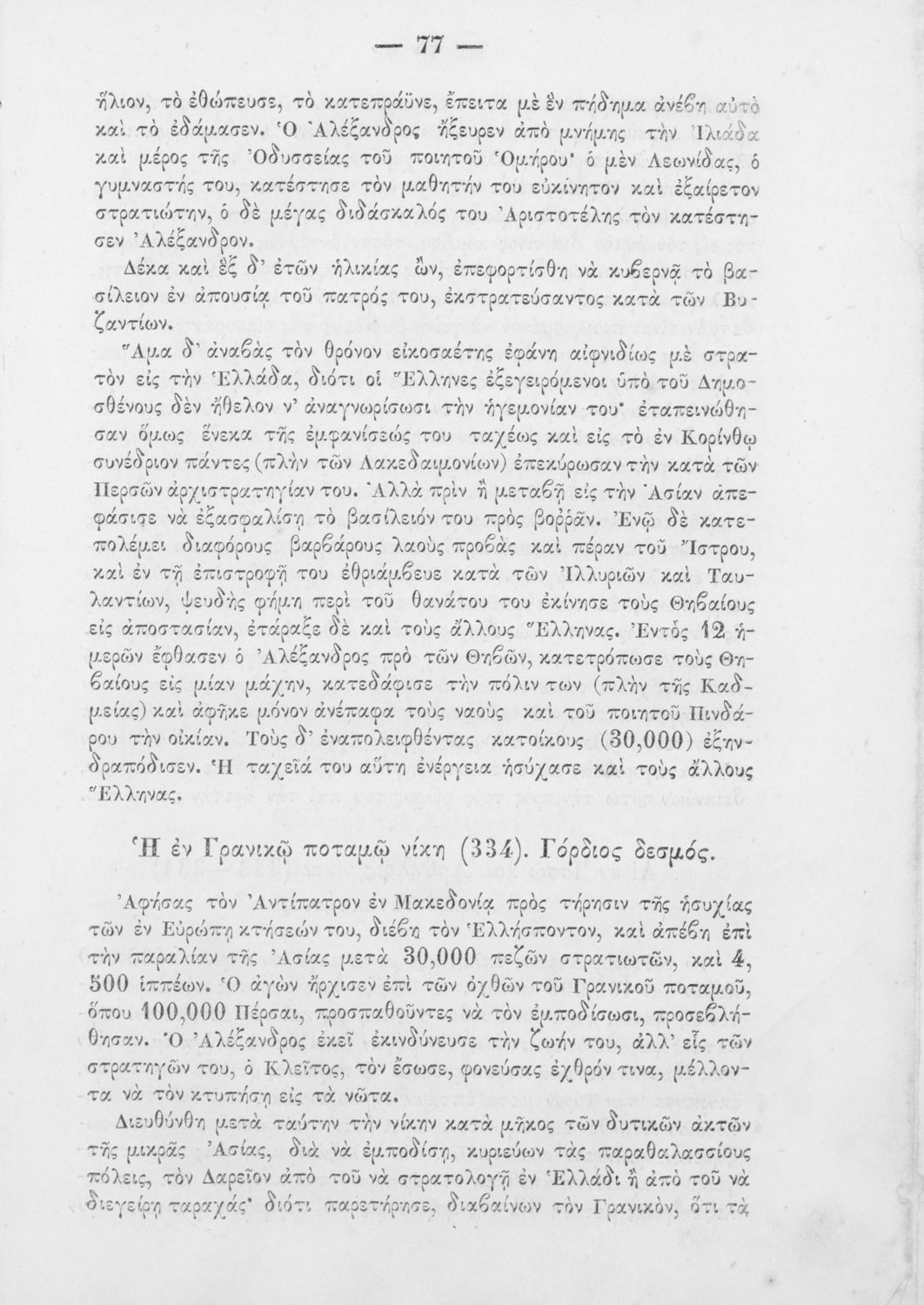 — 77 —

ἥλιον, τὸ ἐθώπευσε, τὸ κατεπράϋνε, ἔπειτα μὲ ἓν πήδημα ἀνέβη αὐτὸ καὶ τὸ ἐδάμασεν. Ὁ Ἀλέξανδρος ἤξευρεν ἀπὸ μνήμης τὴν Ἰλιάδα καὶ μέρος τῆς Ὀδυσσείας τοῦ ποιητοῦ Ὁμήρου· ὁ μὲν Λεωνίδας, ὁ γυμναστής του, κατέστησε τὸν μαθητήν του εὐκίνητον καὶ ἐξαίρετον στρατιώτην, ὁ δὲ μέγας διδάσκαλός του Ἀριστοτέλης τὸν κατέστησεν Ἀλέξανδρον.

Δέκα καὶ ἓξ δ' ἐτῶν ἡλικίας ὤν, ἐπεφορτίσθη νὰ κυβερνᾷ τὸ βασίλειον ἐν ἀπουσίᾳ τοῦ πατρός του, ἐκστρατεύσαντος κατὰ τῶν Βυζαντίων.

Ἅμα δ' ἀναβὰς τὸν θρόνον εἰκοσαέτης ἐφάνη αἰφνιδίως μὲ στρατὸν εἰς τὴν Ἑλλάδα, διότι οἱ Ἕλληνες ἐξεγειρόμενοι ὑπὸ τοῦ Δημοσθένους δὲν ἤθελον ν' ἀναγνωρίσωσι τὴν ἡγεμονίαν του· ἐταπεινώθησαν ὅμως ἕνεκα τῆς ἐμφανίσεώς του ταχέως καὶ εἰς τὸ ἐν Κορίνθῳ συνέδριον πάντες (πλὴν τῶν Λακεδαιμονίων) ἐπεκύρωσαν τὴν κατὰ τῶν Περσῶν ἀρχιστρατηγίαν του. Ἀλλὰ πρὶν ἢ μεταβῇ εἰς τὴν Ἀσίαν ἀπεφάσισε νὰ ἐξασφαλίσῃ τὸ βασίλειόν του πρὸς βορρᾶν. Ἐνῷ δὲ κατεπολέμει διαφόρους βαρβάρους λαοὺς προβὰς καὶ πέραν τοῦ Ἴστρου, καὶ ἐν τῇ ἐπιστροφῇ του ἐθριάμβευε κατὰ τῶν Ἰλλυριῶν καὶ Ταυλαντίων, ψευδὴς φήμη περὶ τοῦ θανάτου του ἐκίνησε τοὺς Θηβαίους εἰς ἀποστασίαν, ἐτάραξε δὲ καὶ τοὺς ἄλλους Ἕλληνας. Ἐντὸς 12 ἡμερῶν ἔφθασεν ὁ Ἀλέξανδρος πρὸ τῶν Θηβῶν, κατετρόπωσε τοὺς Θηβαίους εἰς μίαν μάχην, κατεδάφισε τὴν πόλιν των (πλὴν τῆς Καδμείας) καὶ ἀφῆκε μόνον ἀνέπαφα τοὺς ναοὺς καὶ τοῦ ποιητοῦ Πινδάρου τὴν οἰκίαν. Τοὺς δ' ἐναπολειφθέντας κατοίκους (30,000) ἐξηνδραπόδισεν. Ἡ ταχεῖά του αὕτη ἐνέργεια ἡσύχασε καὶ τοὺς ἄλλους Ἕλληνας.

Ἡ ἐν Γρανικῷ ποταμῷ νίκη (334). Γόρδιος δεσμός.

Ἀφήσας τὸν Ἀντίπατρον ἐν Μακεδονίᾳ πρὸς τήρησιν τῆς ἡσυχίας τῶν ἐν Εὐρώπῃ κτήσεών του, διέβη τὸν Ἑλλήσποντον, καὶ ἀπέβη ἐπὶ τὴν παραλίαν τῆς Ἀσίας μετὰ 30,000 πεζῶν στρατιωτῶν, καὶ 4,500 ἱππέων. Ὁ ἀγὼν ἤρχισεν ἐπὶ τῶν ὀχθῶν τοῦ Γρανικοῦ ποταμοῦ, ὅπου 100,000 Πέρσαι, προσπαθοῦντες νὰ τὸν ἐμποδίσωσι, προσεβλήθησαν. Ὁ Ἀλέξανδρος ἐκεῖ ἐκινδύνευσε τὴν ζωήν του, ἀλλ' εἷς τῶν στρατηγῶν του, ὁ Κλεῖτος, τὸν ἔσωσε, φονεύσας ἐχθρόν τινα, μέλλοντα νὰ τὸν κτυπήσῃ εἰς τὰ νῶτα.

Διευθύνθη μετὰ ταύτην τὴν νίκην κατὰ μῆκος τῶν δυτικῶν ἀκτῶν τῆς μικρᾶς Ἀσίας, διὰ νὰ ἐμποδίσῃ, κυριεύων τὰς παραθαλασσίους πόλεις, τὸν Δαρεῖον ἀπὸ τοῦ νὰ στρατολογῇ ἐν Ἑλλάδι ἢ ἀπὸ τοῦ νὰ διεγείρῃ ταραχάς· διότι παρετήρησε, διαβαίνων τὸν Γρανικόν, ὅτι τὰ